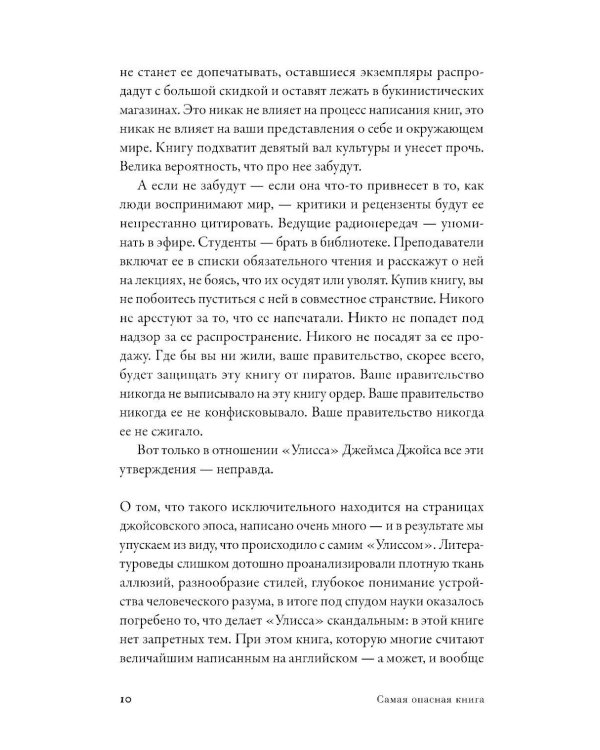 не станет ее допечатывать, оставшиеся экземпляры распродадут с большой скидкой и оставят лежать в букинистических магазинах. Это никак не влияет на процесс написания книг, это никак не влияет на ваши представления о себе и окружающем мире. Книгу подхватит девятый вал культуры и унесет прочь. Велика вероятность, что про нее забудут.

А если не забудут — если она что-то привнесет в то, как люди воспринимают мир, — критики и рецензенты будут ее непрестанно цитировать. Ведущие радиопередач — упоминать в эфире. Студенты — брать в библиотеке. Преподаватели включат ее в списки обязательного чтения и расскажут о ней на лекциях, не боясь, что их осудят или уволят. Купив книгу, вы не побоитесь пуститься с ней в совместное странствие. Никого не арестуют за то, что ее напечатали. Никто не попадет под надзор за ее распространение. Никого не посадят за ее продажу. Где бы вы ни жили, ваше правительство, скорее всего, будет защищать эту книгу от пиратов. Ваше правительство никогда не выписывало на эту книгу ордер. Ваше правительство никогда ее не конфисковывало. Ваше правительство никогда ее не сжигало.

Вот только в отношении «Улисса» Джеймса Джойса все эти утверждения — неправда.

О том, что такого исключительного находится на страницах джойсовского эпоса, написано очень много — и в результате мы упускаем из виду, что происходило с самим «Улиссом». Литературоведы слишком дотошно проанализировали плотную ткань аллюзий, разнообразие стилей, глубокое понимание устройства человеческого разума, в итоге под спудом науки оказалось погребено то, что делает «Улисса» скандальным: в этой книге нет запретных тем. При этом книга, которую многие считают величайшим написанным на английском — а может, и вообще

10 Самая опасная книга